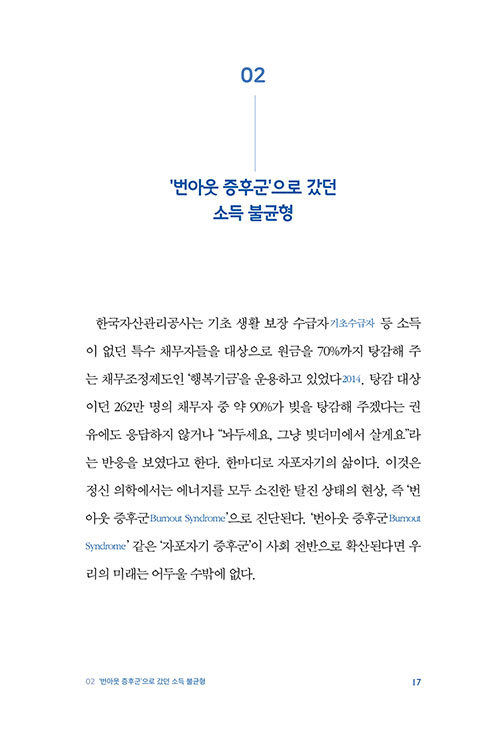 02

'번아웃 증후군'으로 갔던
소득 불균형

한국자산관리공사는 기초 생활 보장 수급자기초수급자 등 소득이 없던 특수 채무자들을 대상으로 원금을 70%까지 탕감해 주는 채무조정제도인 '행복기금'을 운용하고 있었다2014. 탕감 대상이던 262만 명의 채무자 중 약 90%가 빚을 탕감해 주겠다는 권유에도 응답하지 않거나 "놔두세요, 그냥 빚더미에서 살게요"라는 반응을 보였다고 한다. 한마디로 자포자기의 삶이다. 이것은 정신 의학에서는 에너지를 모두 소진한 탈진 상태의 현상, 즉 '번아웃 증후군Burnout Syndrome'으로 진단된다. '번아웃 증후군Burnout Syndrome' 같은 '자포자기 증후군'이 사회 전반으로 확산된다면 우리의 미래는 어두울 수밖에 없다.

02 '번아웃 증후군'으로 갔던 소득 불균형 17